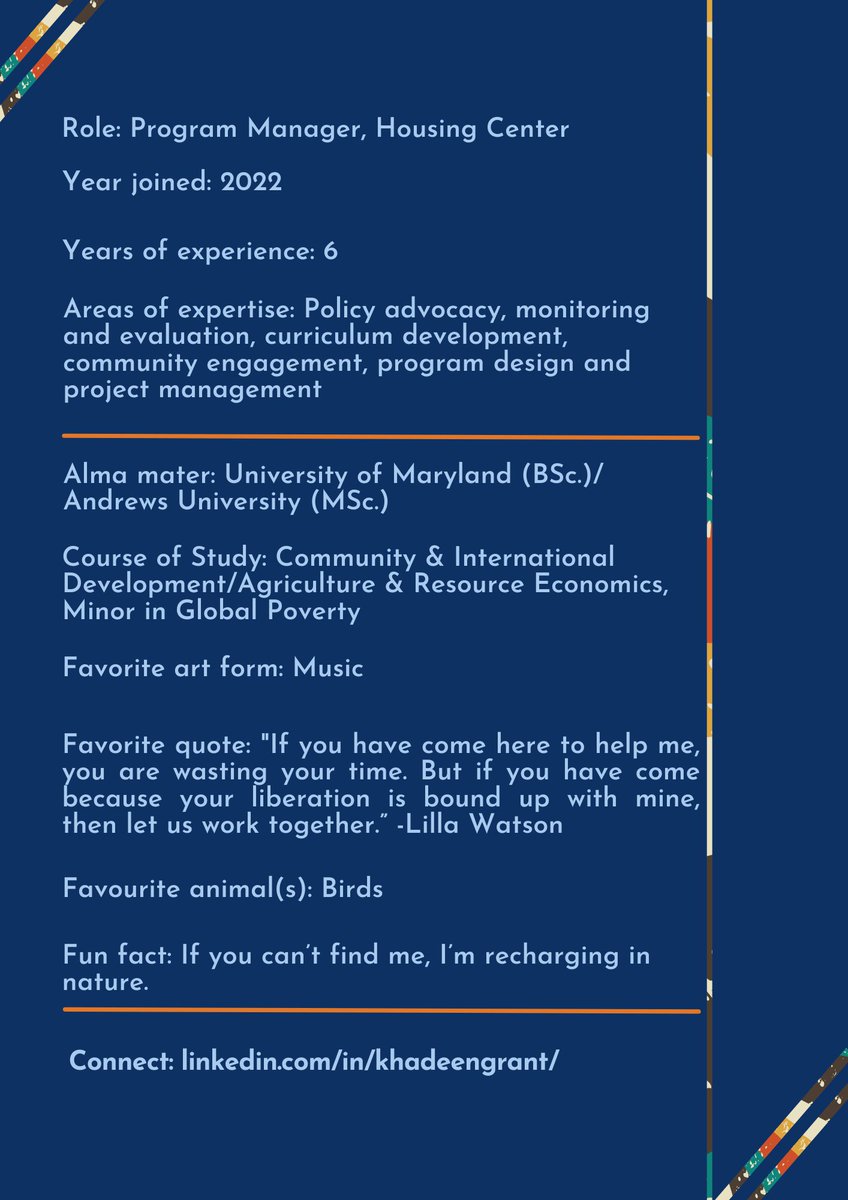 Role: Program Manager, Housing Center

Year joined: 2022

Years of experience: 6

Areas of expertise: Policy advocacy, monitoring and evaluation, curriculum development, community engagement, program design and project management

Alma mater: University of Maryland (BSc.)/ Andrews University (MSc.)

Course of Study: Community & International Development/Agriculture & Resource Economics, Minor in Global Poverty

Favorite art form: Music

Favorite quote: "If you have come here to help me, you are wasting your time. But if you have come because your liberation is bound up with mine, then let us work together.” -Lilla Watson

Favourite animal(s): Birds

Fun fact: If you can’t find me, I’m recharging in nature.

Connect: linkedin.com/in/khadeengrant/